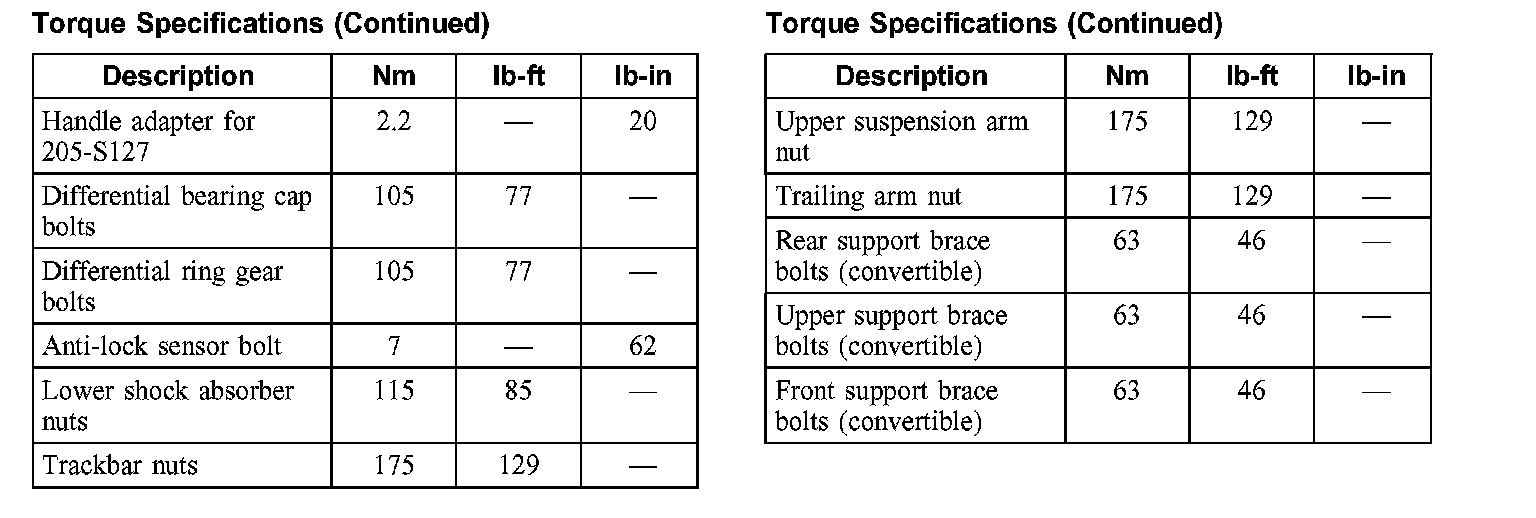 Torque Specifications (Continued)

| Description | Nm | lb-ft | lb-in |
|---|---|---|---|
| Handle adapter for 205-S127 | 2.2 | — | 20 |
| Differential bearing cap bolts | 105 | 77 | — |
| Differential ring gear bolts | 105 | 77 | — |
| Anti-lock sensor bolt | 7 | — | 62 |
| Lower shock absorber nuts | 115 | 85 | — |
| Trackbar nuts | 175 | 129 | — |

Torque Specifications (Continued)

| Description | Nm | lb-ft | lb-in |
|---|---|---|---|
| Upper suspension arm nut | 175 | 129 | — |
| Trailing arm nut | 175 | 129 | — |
| Rear support brace bolts (convertible) | 63 | 46 | — |
| Upper support brace bolts (convertible) | 63 | 46 | — |
| Front support brace bolts (convertible) | 63 | 46 | — |